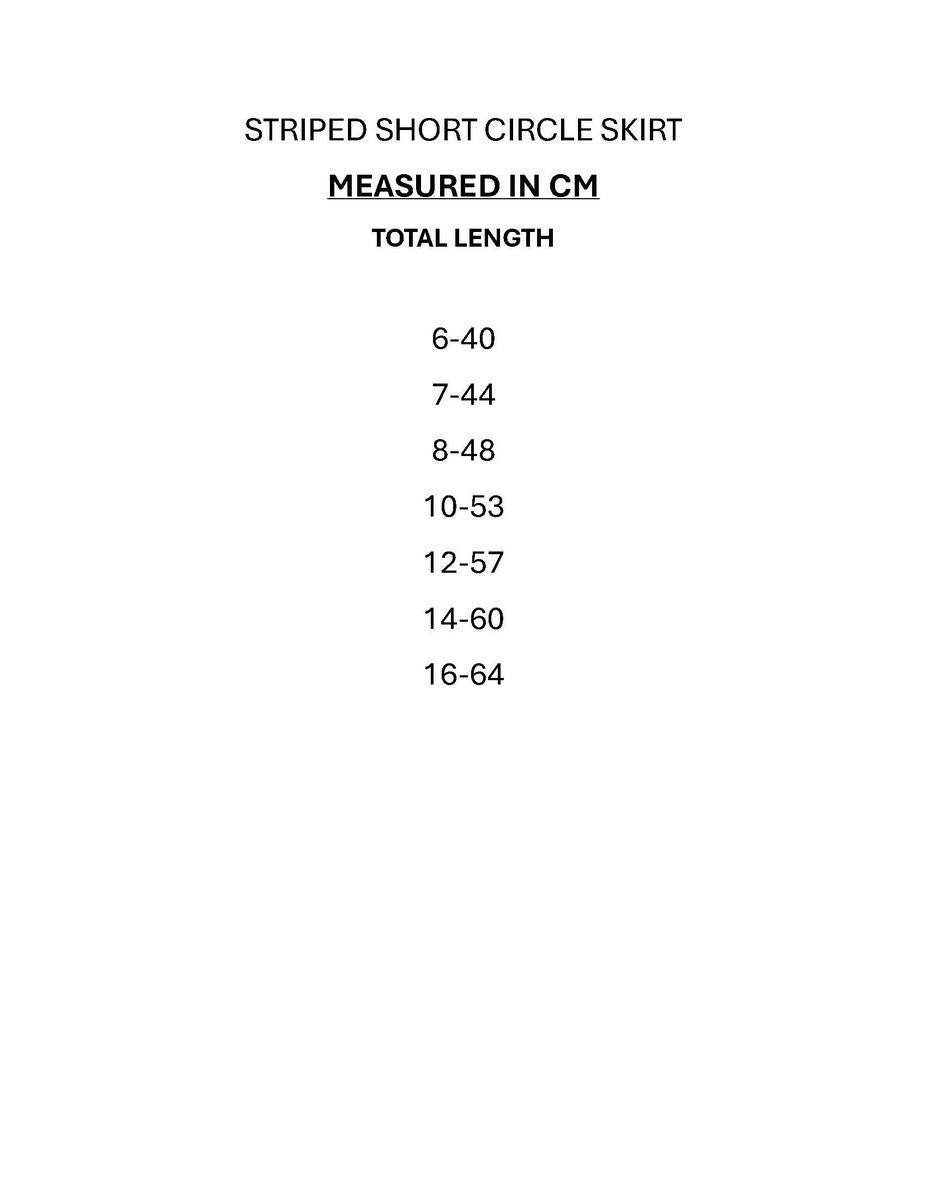 STRIPED SHORT CIRCLE SKIRT

MEASURED IN CM

TOTAL LENGTH

6-40

7-44

8-48

10-53

12-57

14-60

16-64